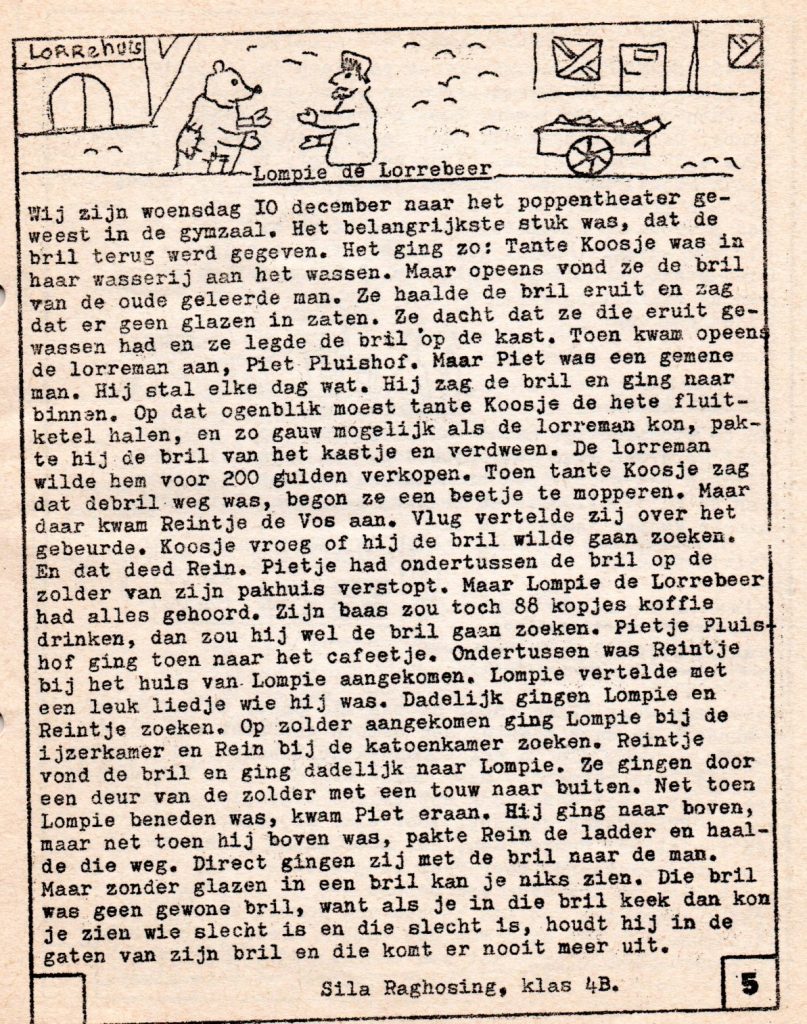 LORREhuis

Lompie de Lorrebeer

Wij zijn woensdag IO december naar het poppentheater geweest in de gymzaal. Het belangrijkste stuk was, dat de bril terug werd gegeven. Het ging zo: Tante Koosje was in haar wasserij aan het wassen. Maar opeens vond ze de bril van de oude geleerde man. Ze haalde de bril eruit en zag dat er geen glazen in zaten. Ze dacht dat ze die eruit gewassen had en ze legde de bril op de kast. Toen kwam opeens de lorreman aan, Piet Pluishof. Maar Piet was een gemene man. Hij stal elke dag wat. Hij zag de bril en ging naar binnen. Op dat ogenblik moest tante Koosje de hete fluitketel halen, en zo gauw mogelijk als de lorreman kon, pakte hij de bril van het kastje en verdween. De lorreman wilde hem voor 200 gulden verkopen. Toen tante Koosje zag dat debril weg was, begon ze een beetje te mopperen. Maar daar kwam Reintje de Vos aan. Vlug vertelde zij over het gebeurde. Koosje vroeg of hij de bril wilde gaan zoeken. En dat deed Rein. Pietje had ondertussen de bril op de zolder van zijn pakhuis verstopt. Maar Lompie de Lorrebeer had alles gehoord. Zijn baas zou toch 88 kopjes koffie drinken, dan zou hij wel de bril gaan zoeken. Pietje Pluishof ging toen naar het cafeetje. Ondertussen was Reintje bij het huis van Lompie aangekomen. Lompie vertelde met een leuk liedje wie hij was. Dadelijk gingen Lompie en Reintje zoeken. Op zolder aangekomen ging Lompie bij de ijzerkamer en Rein bij de katoenkamer zoeken. Reintje vond de bril en ging dadelijk naar Lompie. Ze gingen door een deur van de zolder met een touw naar buiten. Net toen Lompie beneden was, kwam Piet eraan. Hij ging naar boven, maar net toen hij boven was, pakte Rein de ladder en haalde die weg. Direct gingen zij met de bril naar de man. Maar zonder glazen in een bril kan je niks zien. Die bril was geen gewone bril, want als je in die bril keek dan kon je zien wie slecht is en die slecht is, houdt hij in de gaten van zijn bril en die komt er nooit meer uit.

Sila Raghosing, klas 4B.

5